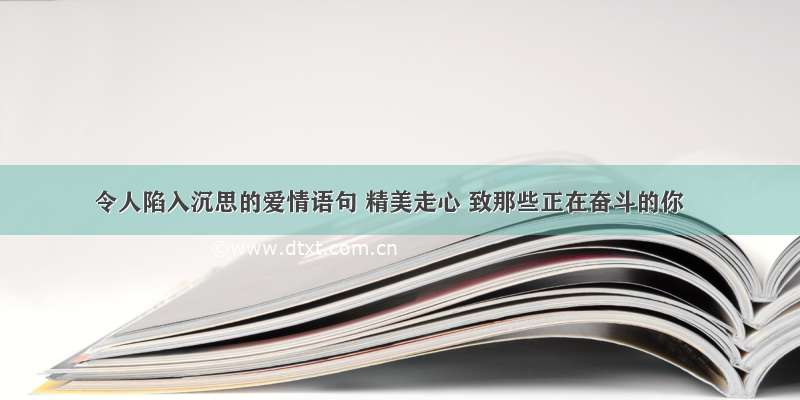 令人陷入沉思的爱情语句 精美走心 致那些正在奋斗的你

© www.dtxt.com.cn